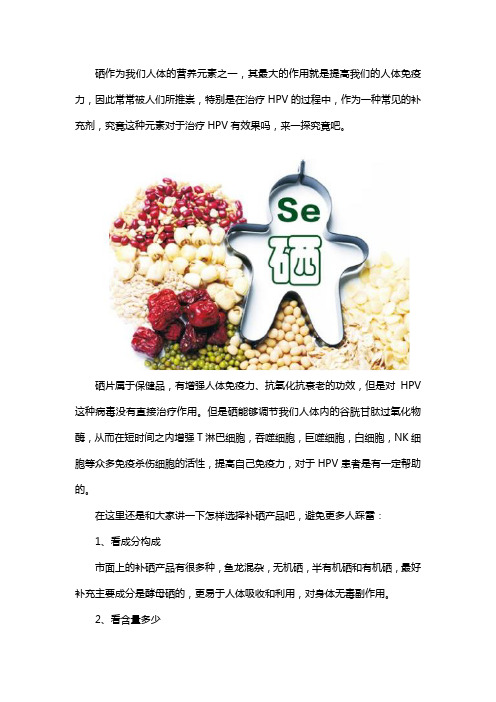 硒作为我们人体的营养元素之一，其最大的作用就是提高我们的人体免疫力，因此常常被人们所推崇，特别是在治疗 HPV 的过程中，作为一种常见的补充剂，究竟这种元素对于治疗 HPV 有效果吗，来一探究竟吧。

Se

硒

硒片属于保健品，有增强人体免疫力、抗氧化抗衰老的功效，但是对 HPV 这种病毒没有直接治疗作用。但是硒能够调节我们人体内的谷胱甘肽过氧化物酶，从而在短时间之内增强 T 淋巴细胞，吞噬细胞，巨噬细胞，白细胞，NK 细胞等众多免疫杀伤细胞的活性，提高自己免疫力，对于 HPV 患者是有一定帮助的。

在这里还是和大家讲一下怎样选择补硒产品吧，避免更多人踩雷：

1、看成分构成

市面上的补硒产品有很多种，鱼龙混杂，无机硒，半有机硒和有机硒，最好补充主要成分是酵母硒的，更易于人体吸收和利用，对身体无毒副作用。

2、看含量多少